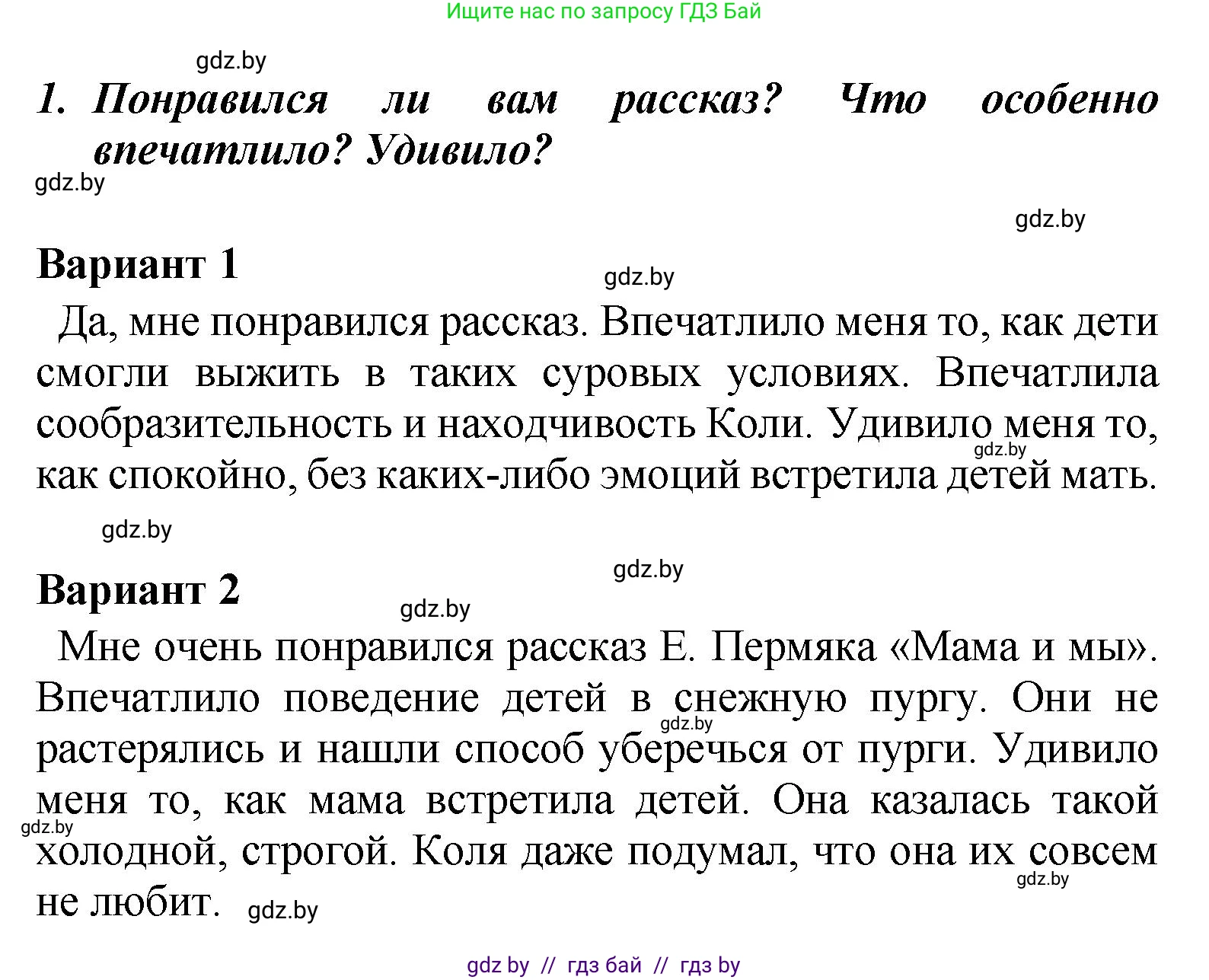 Ищите нас по запросу ГДЗ Бай

gdz.by

1. Понравился ли вам рассказ? Что особенно впечатлило? Удивило?

gdz.by

gdz.by

Вариант 1

gdz.by

Да, мне понравился рассказ. Впечатлило меня то, как дети смогли выжить в таких суровых условиях. Впечатлила сообразительность и находчивость Коли. Удивило меня то, как спокойно, без каких-либо эмоций встретила детей мать.

gdz.by

gdz.by

gdz.by

Вариант 2

gdz.by

Мне очень понравился рассказ Е. Пермяка «Мама и мы». Впечатлило поведение детей в снежную пургу. Они не растерялись и нашли способ уберечься от пурги. Удивило меня то, как мама встретила детей. Она казалась такой холодной, строгой. Коля даже подумал, что она их совсем не любит.

gdz.by

gdz.by

gdz.by

gdz.by

gdz by // гдз бай // гдз by